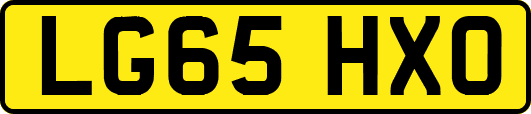 LG65 HXO